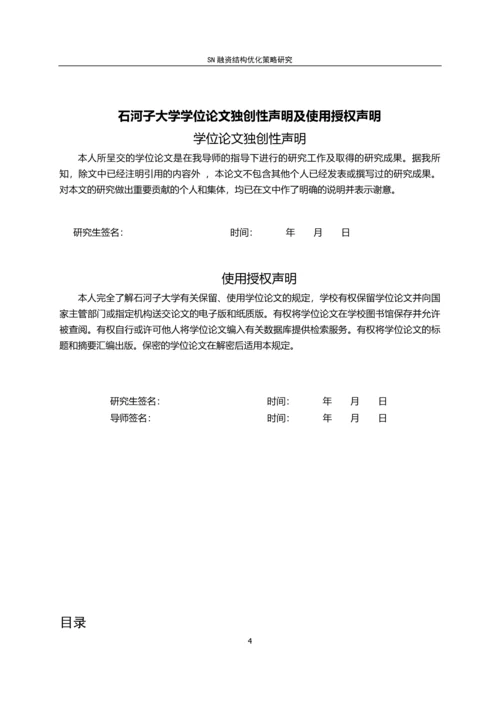 SN 融资结构优化策略研究

石河子大学学位论文独创性声明及使用授权声明

学位论文独创性声明

本人所呈交的学位论文是在我导师的指导下进行的研究工作及取得的研究成果。据我所知，除文中已经注明引用的内容外 ，本论文不包含其他个人已经发表或撰写过的研究成果。对本文的研究做出重要贡献的个人和集体，均已在文中作了明确的说明并表示谢意。

研究生签名： 时间： 年 月 日

使用授权声明

本人完全了解石河子大学有关保留、使用学位论文的规定，学校有权保留学位论文并向国家主管部门或指定机构送交论文的电子版和纸质版。有权将学位论文在学校图书馆保存并允许被查阅。有权自行或许可他人将学位论文编入有关数据库提供检索服务。有权将学位论文的标题和摘要汇编出版。保密的学位论文在解密后适用本规定。

研究生签名： 时间： 年 月 日
导师签名： 时间： 年 月 日

目录

4